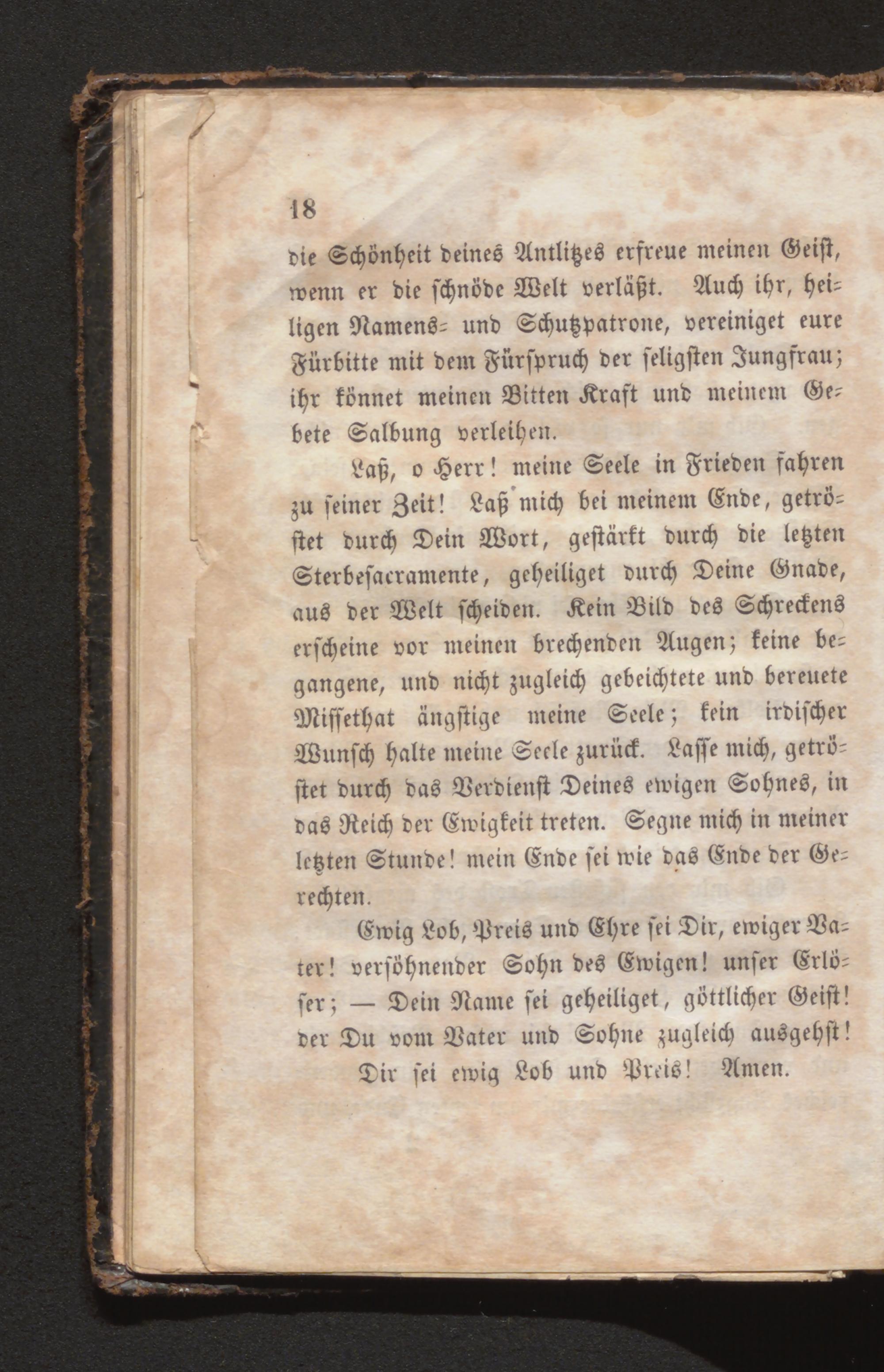 18

die Schönheit deines Antlitzes erfreue meinen Geist, wenn er die schnöde Welt verläßt. Auch ihr, heiligen Namens- und Schutzpatrone, vereiniget eure Fürbitte mit dem Fürspruch der seligsten Jungfrau; ihr könnet meinen Bitten Kraft und meinem Gebete Salbung verleihen.

Laß, o Herr! meine Seele in Frieden fahren zu seiner Zeit! Laß mich bei meinem Ende, getröstet durch Dein Wort, gestärkt durch die letzten Sterbesacramente, geheiliget durch Deine Gnade, aus der Welt scheiden. Kein Bild des Schreckens erscheine vor meinen brechenden Augen; keine begangene, und nicht zugleich gebeichtete und bereuete Missethat ängstige meine Seele; kein irdischer Wunsch halte meine Seele zurück. Lasse mich, getröstet durch das Verdienst Deines ewigen Sohnes, in das Reich der Ewigkeit treten. Segne mich in meiner letzten Stunde! mein Ende sei wie das Ende der Gerechten.

Ewig Lob, Preis und Ehre sei Dir, ewiger Vater! versöhnender Sohn des Ewigen! unser Erlöser; — Dein Name sei geheiliget, göttlicher Geist! der Du vom Vater und Sohne zugleich ausgehst!

Dir sei ewig Lob und Preis! Amen.